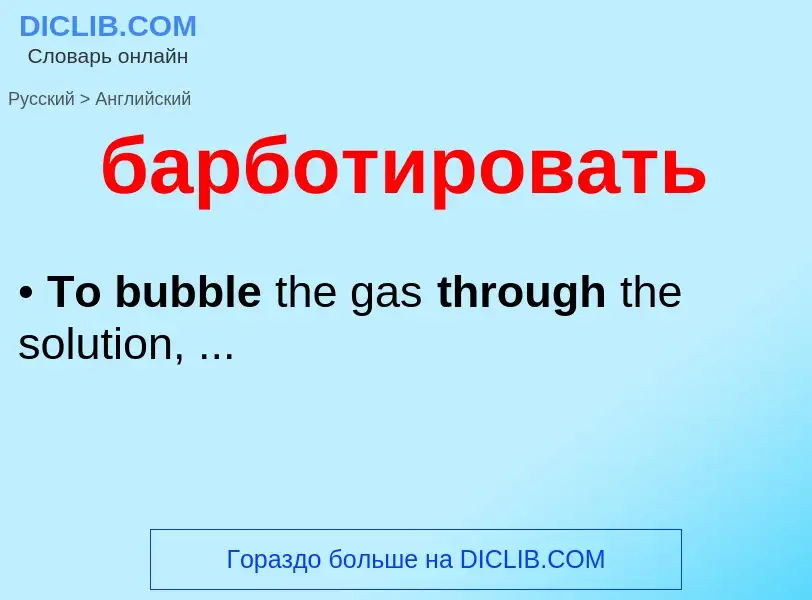 DICLIB.COM
Словарь онлайн

Русский > Английский

барботировать

• To bubble the gas through the solution, ...

Гораздо больше на DICLIB.COM